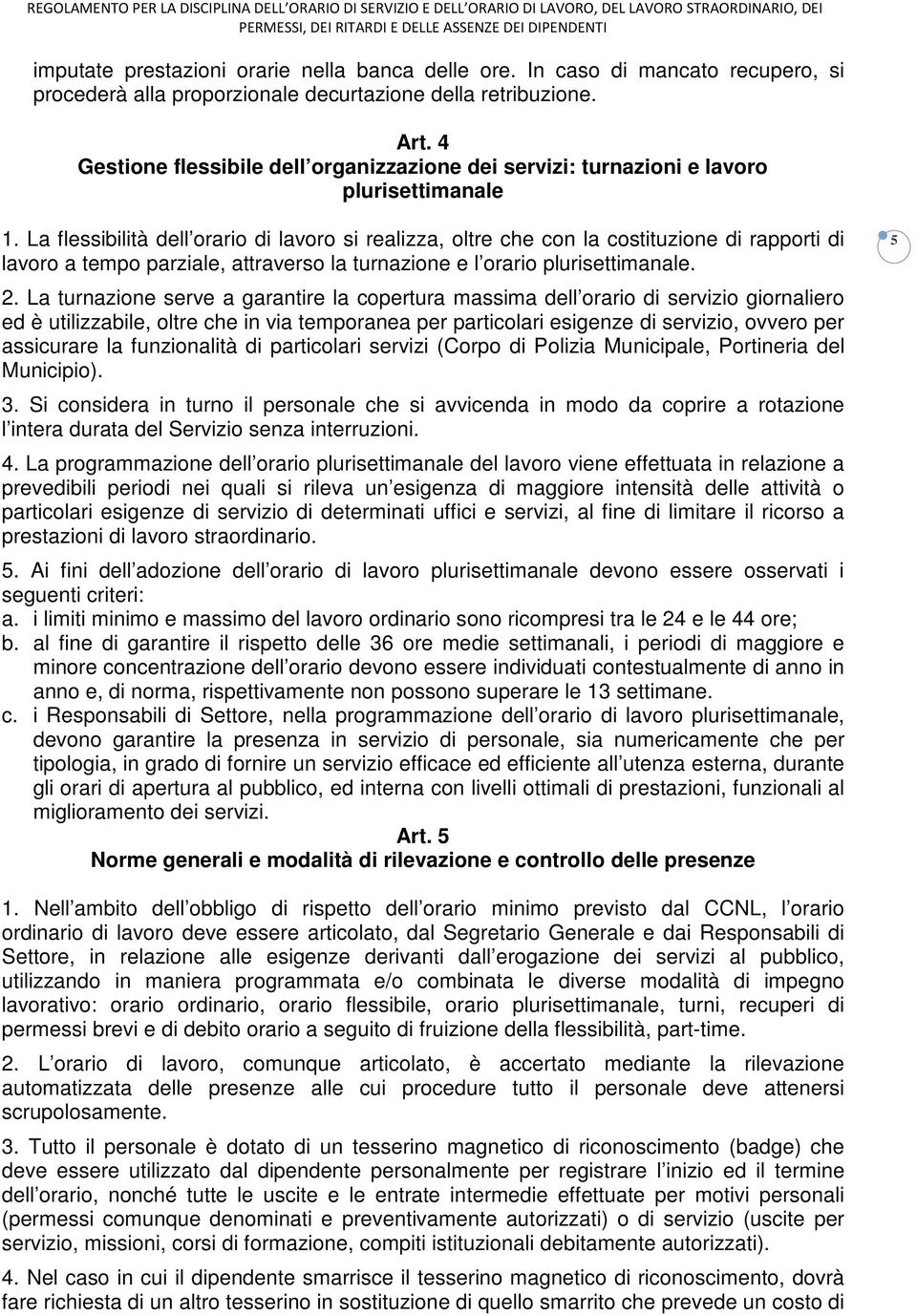 REGOLAMENTO PER LA DISCIPLINA DELL'ORARIO DI SERVIZIO E DELL'ORARIO DI LAVORO, DEL LAVORO STRAORDINARIO, DEI PERMESSI, DEI RITARDI E DELLE ASSENZE DEI DIPENDENTI

imputate prestazioni orarie nella banca delle ore. In caso di mancato recupero, si procederà alla proporzionale decurtazione della retribuzione.

Art. 4
Gestione flessibile dell organizzazione dei servizi: turnazioni e lavoro plurisettimanale

1. La flessibilità dell orario di lavoro si realizza, oltre che con la costituzione di rapporti di lavoro a tempo parziale, attraverso la turnazione e l orario plurisettimanale.

5

2. La turnazione serve a garantire la copertura massima dell orario di servizio giornaliero ed è utilizzabile, oltre che in via temporanea per particolari esigenze di servizio, ovvero per assicurare la funzionalità di particolari servizi (Corpo di Polizia Municipale, Portineria del Municipio).

3. Si considera in turno il personale che si avvicenda in modo da coprire a rotazione l intera durata del Servizio senza interruzioni.

4. La programmazione dell orario plurisettimanale del lavoro viene effettuata in relazione a prevedibili periodi nei quali si rileva un esigenza di maggiore intensità delle attività o particolari esigenze di servizio di determinati uffici e servizi, al fine di limitare il ricorso a prestazioni di lavoro straordinario.

5. Ai fini dell adozione dell orario di lavoro plurisettimanale devono essere osservati i seguenti criteri:
a. i limiti minimo e massimo del lavoro ordinario sono ricompresi tra le 24 e le 44 ore;
b. al fine di garantire il rispetto delle 36 ore medie settimanali, i periodi di maggiore e minore concentrazione dell orario devono essere individuati contestualmente di anno in anno e, di norma, rispettivamente non possono superare le 13 settimane.
c. i Responsabili di Settore, nella programmazione dell orario di lavoro plurisettimanale, devono garantire la presenza in servizio di personale, sia numericamente che per tipologia, in grado di fornire un servizio efficace ed efficiente all utenza esterna, durante gli orari di apertura al pubblico, ed interna con livelli ottimali di prestazioni, funzionali al miglioramento dei servizi.

Art. 5
Norme generali e modalità di rilevazione e controllo delle presenze

1. Nell ambito dell obbligo di rispetto dell orario minimo previsto dal CCNL, l orario ordinario di lavoro deve essere articolato, dal Segretario Generale e dai Responsabili di Settore, in relazione alle esigenze derivanti dall erogazione dei servizi al pubblico, utilizzando in maniera programmata e/o combinata le diverse modalità di impegno lavorativo: orario ordinario, orario flessibile, orario plurisettimanale, turni, recuperi di permessi brevi e di debito orario a seguito di fruizione della flessibilità, part-time.

2. L orario di lavoro, comunque articolato, è accertato mediante la rilevazione automatizzata delle presenze alle cui procedure tutto il personale deve attenersi scrupolosamente.

3. Tutto il personale è dotato di un tesserino magnetico di riconoscimento (badge) che deve essere utilizzato dal dipendente personalmente per registrare l inizio ed il termine dell orario, nonché tutte le uscite e le entrate intermedie effettuate per motivi personali (permessi comunque denominati e preventivamente autorizzati) o di servizio (uscite per servizio, missioni, corsi di formazione, compiti istituzionali debitamente autorizzati).

4. Nel caso in cui il dipendente smarrisce il tesserino magnetico di riconoscimento, dovrà fare richiesta di un altro tesserino in sostituzione di quello smarrito che prevede un costo di